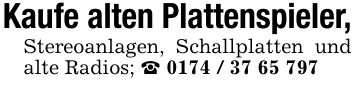 Kaufe alten Plattenspieler, Stereoanlagen, Schallplatten und alte Radios; ☎ 0174 / 37 65 797